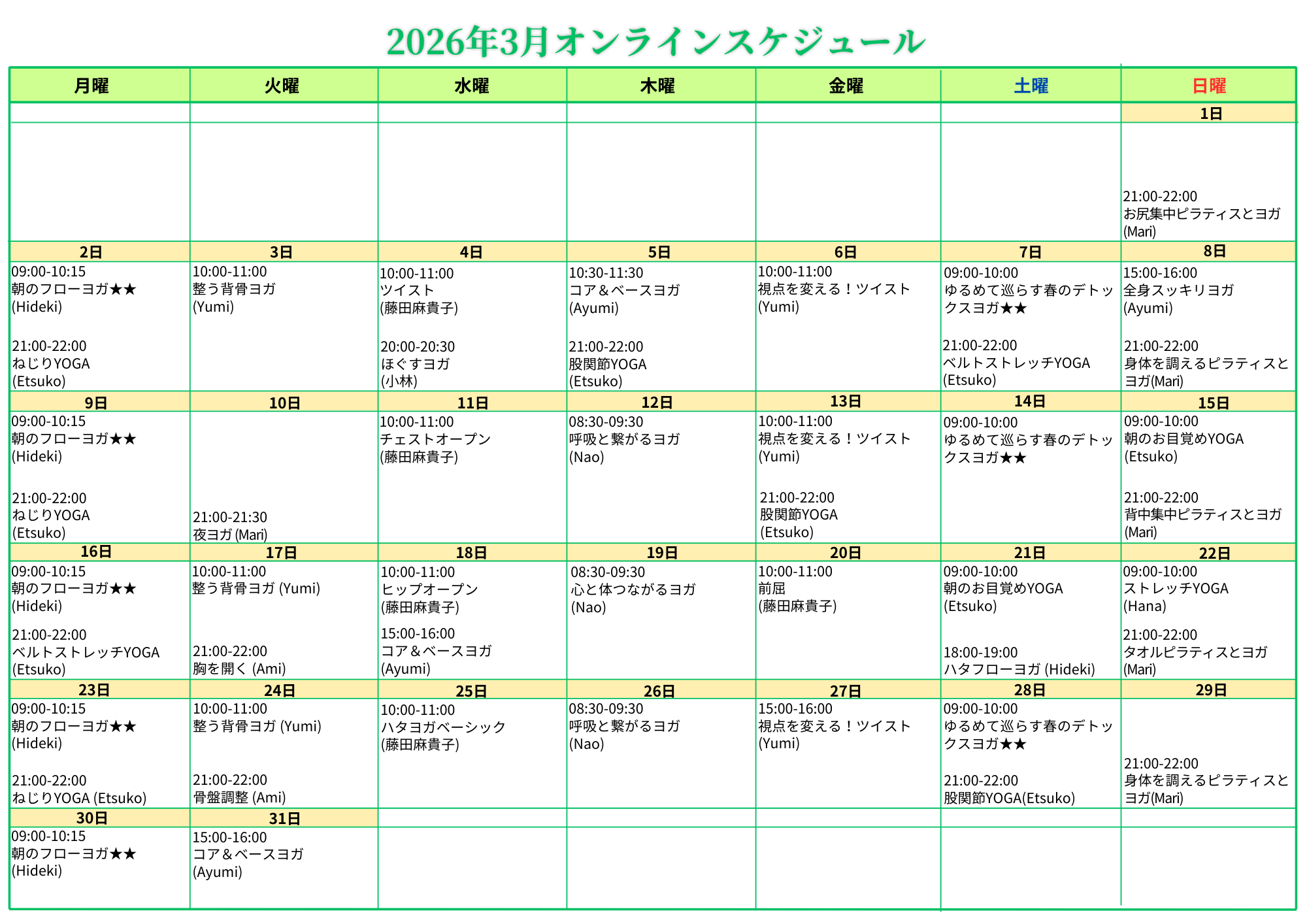 2026年3月オンラインスケジュール

| 月曜 | 火曜 | 水曜 | 木曜 | 金曜 | 土曜 | 日曜 |
|---|---|---|---|---|---|---|
| | | | | | | 1日 |
| | | | | | | 21:00-22:00 お尻集中ピラティスとヨガ (Mari) |
| 2日 | 3日 | 4日 | 5日 | 6日 | 7日 | 8日 |
| 09:00-10:15 朝のフローヨガ★★ (Hideki) 21:00-22:00 ねじりYOGA (Etsuko) | 10:00-11:00 整う背骨ヨガ (Yumi) | 10:00-11:00 ツイスト (藤田麻貴子) 20:00-20:30 ほぐすヨガ (小林) | 10:30-11:30 コア＆ベースヨガ (Ayumi) 21:00-22:00 股関節YOGA (Etsuko) | 10:00-11:00 視点を変える！ツイスト (Yumi) | 09:00-10:00 ゆるめて巡らす春のデトックスヨガ★★ 21:00-22:00 ベルトストレッチYOGA (Etsuko) | 15:00-16:00 全身スッキリヨガ (Ayumi) 21:00-22:00 身体を調えるピラティスとヨガ(Mari) |
| 9日 | 10日 | 11日 | 12日 | 13日 | 14日 | 15日 |
| 09:00-10:15 朝のフローヨガ★★ (Hideki) 21:00-22:00 ねじりYOGA (Etsuko) | 21:00-21:30 夜ヨガ (Mari) | 10:00-11:00 チェストオープン (藤田麻貴子) | 08:30-09:30 呼吸と繋がるヨガ (Nao) | 10:00-11:00 視点を変える！ツイスト (Yumi) 21:00-22:00 股関節YOGA (Etsuko) | 09:00-10:00 ゆるめて巡らす春のデトックスヨガ★★ | 09:00-10:00 朝のお目覚めYOGA (Etsuko) 21:00-22:00 背中集中ピラティスとヨガ (Mari) |
| 16日 | 17日 | 18日 | 19日 | 20日 | 21日 | 22日 |
| 09:00-10:15 朝のフローヨガ★★ (Hideki) 21:00-22:00 ベルトストレッチYOGA (Etsuko) | 10:00-11:00 整う背骨ヨガ (Yumi) 21:00-22:00 胸を開く (Ami) | 10:00-11:00 ヒップオープン (藤田麻貴子) 15:00-16:00 コア＆ベースヨガ (Ayumi) | 08:30-09:30 心と体つながるヨガ (Nao) | 10:00-11:00 前屈 (藤田麻貴子) | 09:00-10:00 朝のお目覚めYOGA (Etsuko) 18:00-19:00 ハタフローヨガ (Hideki) | 09:00-10:00 ストレッチYOGA (Hana) 21:00-22:00 タオルピラティスとヨガ (Mari) |
| 23日 | 24日 | 25日 | 26日 | 27日 | 28日 | 29日 |
| 09:00-10:15 朝のフローヨガ★★ (Hideki) 21:00-22:00 ねじりYOGA (Etsuko) | 10:00-11:00 整う背骨ヨガ (Yumi) 21:00-22:00 骨盤調整 (Ami) | 10:00-11:00 ハタヨガベーシック (藤田麻貴子) | 08:30-09:30 呼吸と繋がるヨガ (Nao) | 15:00-16:00 視点を変える！ツイスト (Yumi) | 09:00-10:00 ゆるめて巡らす春のデトックスヨガ★★ 21:00-22:00 股関節YOGA(Etsuko) | 21:00-22:00 身体を調えるピラティスとヨガ(Mari) |
| 30日 | 31日 | | | | | |
| 09:00-10:15 朝のフローヨガ★★ (Hideki) | 15:00-16:00 コア＆ベースヨガ (Ayumi) | | | | | |